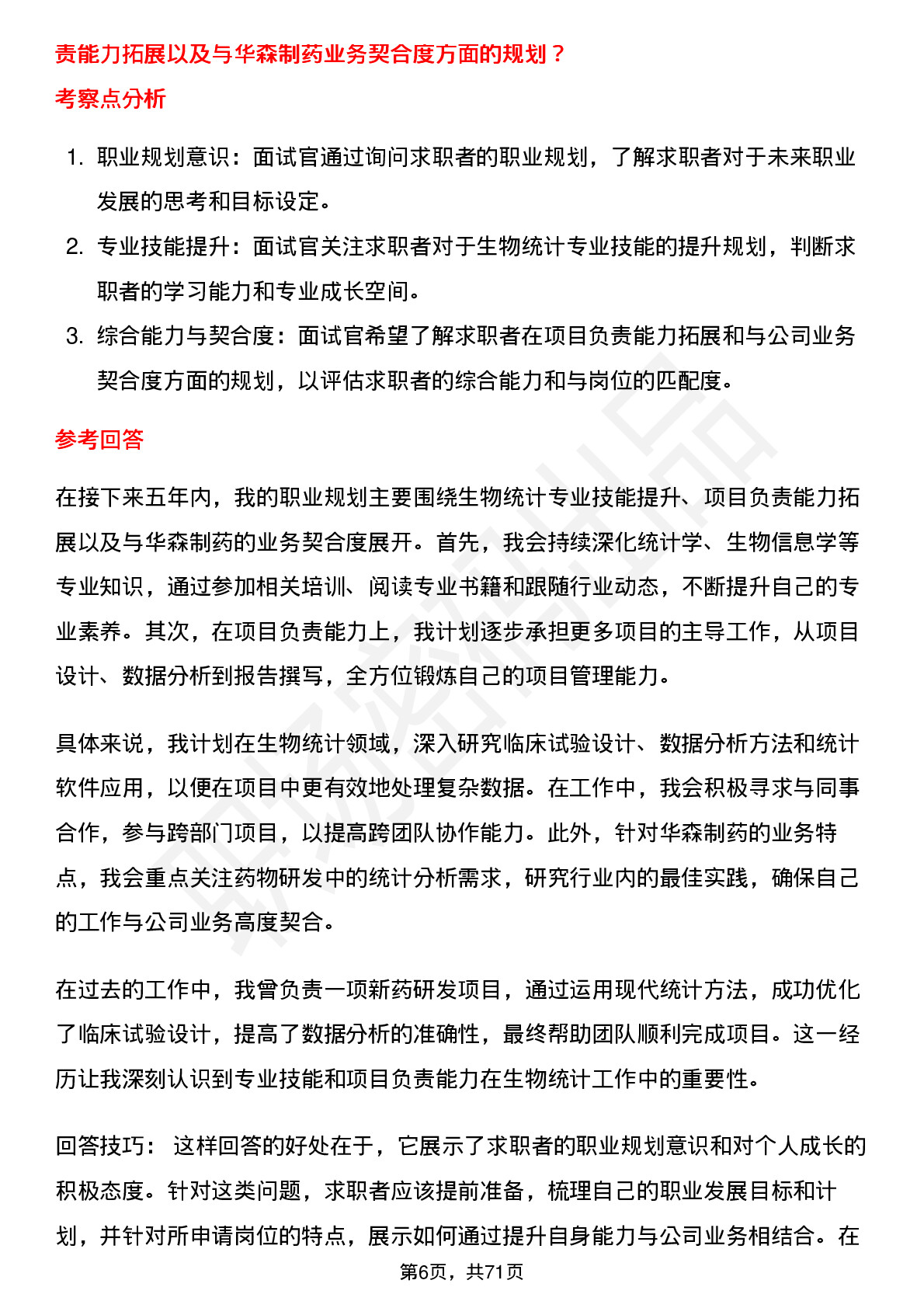 责能力拓展以及与华森制药业务契合度方面的规划？

考察点分析

1. 职业规划意识：面试官通过询问求职者的职业规划，了解求职者对于未来职业发展的思考和目标设定。
2. 专业技能提升：面试官关注求职者对于生物统计专业技能的提升规划，判断求职者的学习能力和专业成长空间。
3. 综合能力与契合度：面试官希望了解求职者在项目负责能力拓展和与公司业务契合度方面的规划，以评估求职者的综合能力和与岗位的匹配度。

参考回答

在接下来五年内，我的职业规划主要围绕生物统计专业技能提升、项目负责能力拓展以及与华森制药的业务契合度展开。首先，我会持续深化统计学、生物信息学等专业知识，通过参加相关培训、阅读专业书籍和跟随行业动态，不断提升自己的专业素养。其次，在项目负责能力上，我计划逐步承担更多项目的主导工作，从项目设计、数据分析到报告撰写，全方位锻炼自己的项目管理能力。

具体来说，我计划在生物统计领域，深入研究临床试验设计、数据分析方法和统计软件应用，以便在项目中更有效地处理复杂数据。在工作中，我会积极寻求与同事合作，参与跨部门项目，以提高跨团队协作能力。此外，针对华森制药的业务特点，我会重点关注药物研发中的统计分析需求，研究行业内的最佳实践，确保自己的工作与公司业务高度契合。

在过去的工作中，我曾负责一项新药研发项目，通过运用现代统计方法，成功优化了临床试验设计，提高了数据分析的准确性，最终帮助团队顺利完成项目。这一经历让我深刻认识到专业技能和项目负责能力在生物统计工作中的重要性。

回答技巧： 这样回答的好处在于，它展示了求职者的职业规划意识和对个人成长的积极态度。针对这类问题，求职者应该提前准备，梳理自己的职业发展目标和计划，并针对所申请岗位的特点，展示如何通过提升自身能力与公司业务相结合。在

第6页，共71页